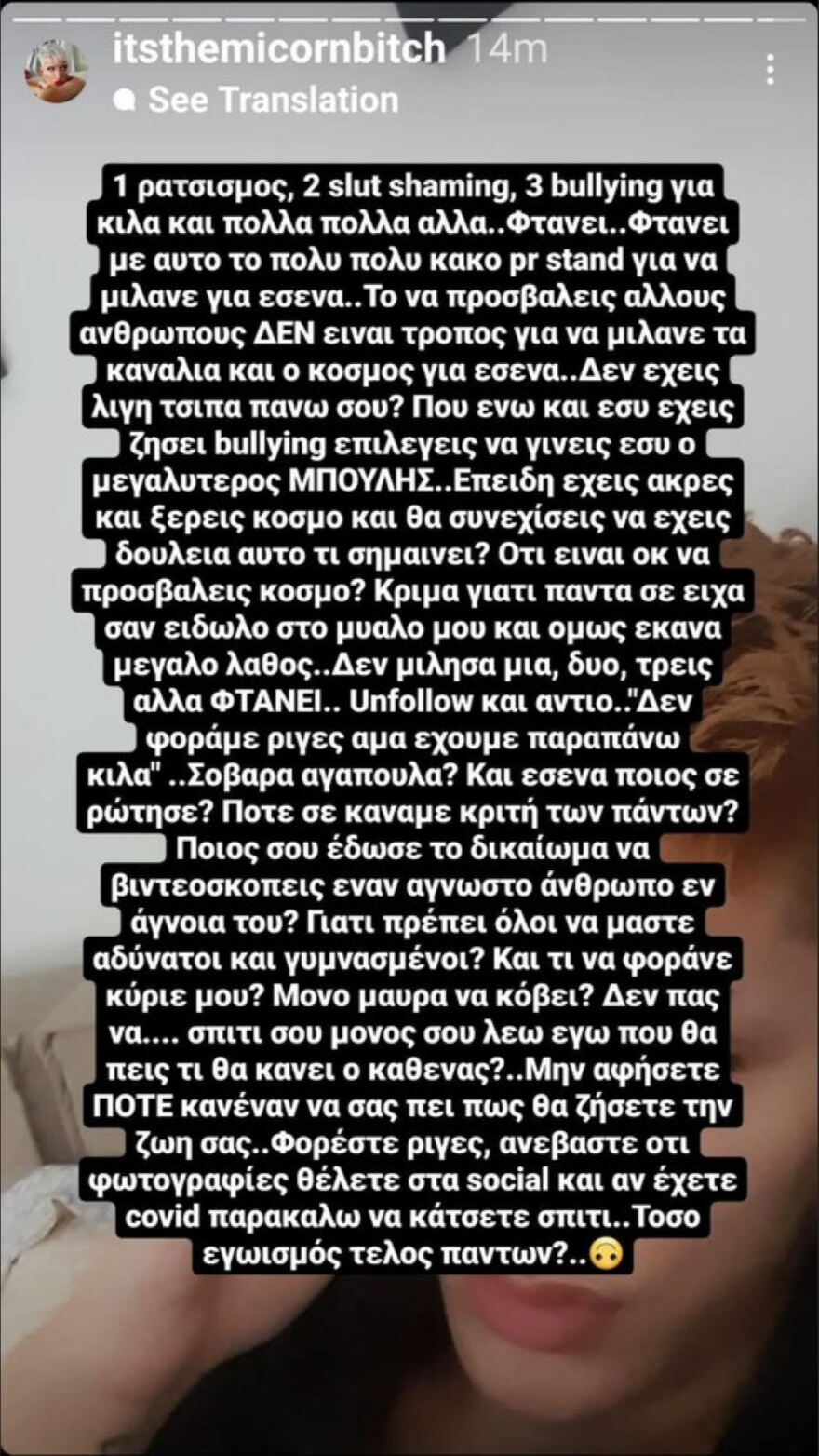 itsthemicornbitch 14m
See Translation

1 ρατσισμος, 2 slut shaming, 3 bullying για κιλα και πολλα πολλα αλλα..Φτανει..Φτανει με αυτο το πολυ πολυ κακο pr stand για να μιλανε για εσενα..Το να προσβαλεις αλλους ανθρωπους ΔΕΝ ειναι τροπος για να μιλανε τα καναλια και ο κοσμος για εσενα..Δεν εχεις λιγη τσιπα πανω σου? Που ενω και εσυ εχεις ζησει bullying επιλεγεις να γινεις εσυ ο μεγαλυτερος ΜΠΟΥΛΗΣ..Επειδη εχεις ακρες και ξερεις κοσμο και θα συνεχίσεις να εχεις δουλεια αυτο τι σημαινει? Οτι ειναι οκ να προσβαλεις κοσμο? Κριμα γιατι παντα σε ειχα σαν ειδωλο στο μυαλο μου και ομως εκανα μεγαλο λαθος..Δεν μιλησα μια, δυο, τρεις αλλα ΦΤΑΝΕΙ.. Unfollow και αντιο.."Δεν φοράμε ριγες αμα εχουμε παραπάνω κιλα" ..Σοβαρα αγαπουλα? Και εσενα ποιος σε ρώτησε? Ποτε σε καναμε κριτή των πάντων? Ποιος σου έδωσε το δικαίωμα να βιντεοσκοπεις εναν αγνωστο άνθρωπο εν άγνοια του? Γιατι πρέπει όλοι να μαστε αδύνατοι και γυμνασμένοι? Και τι να φοράνε κύριε μου? Μονο μαυρα να κόβει? Δεν πας να.... σπιτι σου μονος σου λεω εγω που θα πεις τι θα κανει ο καθενας?..Μην αφήσετε ΠΟΤΕ κανέναν να σας πει πως θα ζήσετε την ζωη σας..Φορέστε ριγες, ανεβαστε οτι φωτογραφίες θέλετε στα social και αν έχετε covid παρακαλω να κάτσετε σπιτι..Τοσο εγωισμός τελος παντων?..🙃